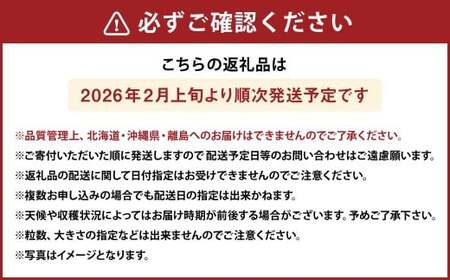 必ずご確認ください

こちらの返礼品は

2026年2月上旬より順次発送予定です

※品質管理上、北海道・沖縄県・離島へのお届けはできませんのでご了承ください。

※ご寄付いただいた順に発送しますので 配送予定日等のお問い合わせはご遠慮願います。

※返礼品の配送に関して日付指定はお受けできませんのでご注意ください。

※複数お申し込みの場合でも配送日の指定は出来かねます。

※天候や収穫状況によってはお届け時期が前後する場合がございます。予めご了承下さい。

※粒数、大きさの指定などは出来ませんのでご注意ください。

※写真はイメージとなります。